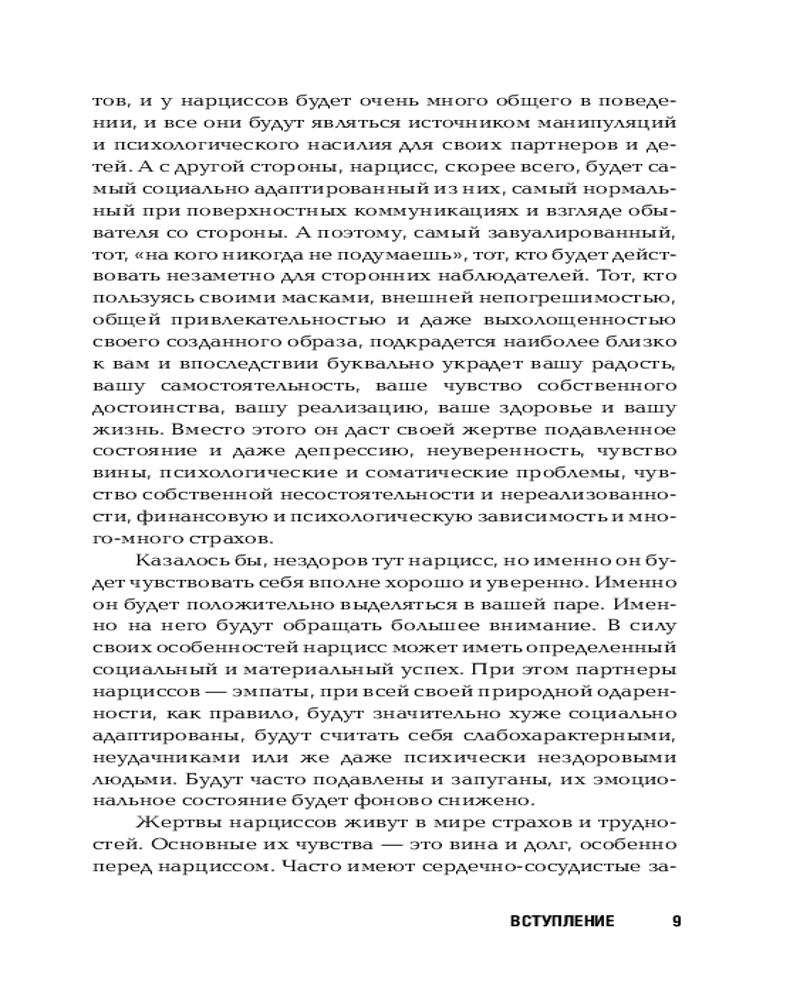 тов, и у нарциссов будет очень много общего в поведении, и все они будут являться источником манипуляций и психологического насилия для своих партнеров и детей. А с другой стороны, нарцисс, скорее всего, будет самый социально адаптированный из них, самый нормальный при поверхностных коммуникациях и взгляде обывателя со стороны. А поэтому, самый завуалированный, тот, «на кого никогда не подумаешь», тот, кто будет действовать незаметно для сторонних наблюдателей. Тот, кто пользуясь своими масками, внешней непогрешимостью, общей привлекательностью и даже выхолощенностью своего созданного образа, подкрадется наиболее близко к вам и впоследствии буквально украдет вашу радость, вашу самостоятельность, ваше чувство собственного достоинства, вашу реализацию, ваше здоровье и вашу жизнь. Вместо этого он даст своей жертве подавленное состояние и даже депрессию, неуверенность, чувство вины, психологические и соматические проблемы, чувство собственной несостоятельности и нереализованности, финансовую и психологическую зависимость и много-много страхов.

Казалось бы, нездоров тут нарцисс, но именно он будет чувствовать себя вполне хорошо и уверенно. Именно он будет положительно выделяться в вашей паре. Именно на него будут обращать большее внимание. В силу своих особенностей нарцисс может иметь определенный социальный и материальный успех. При этом партнеры нарциссов — эмпаты, при всей своей природной одаренности, как правило, будут значительно хуже социально адаптированы, будут считать себя слабохарактерными, неудачниками или же даже психически нездоровыми людьми. Будут часто подавлены и запуганы, их эмоциональное состояние будет фоново снижено.

Жертвы нарциссов живут в мире страхов и трудностей. Основные их чувства — это вина и долг, особенно перед нарциссом. Часто имеют сердечно-сосудистые за-

ВСТУПЛЕНИЕ 9